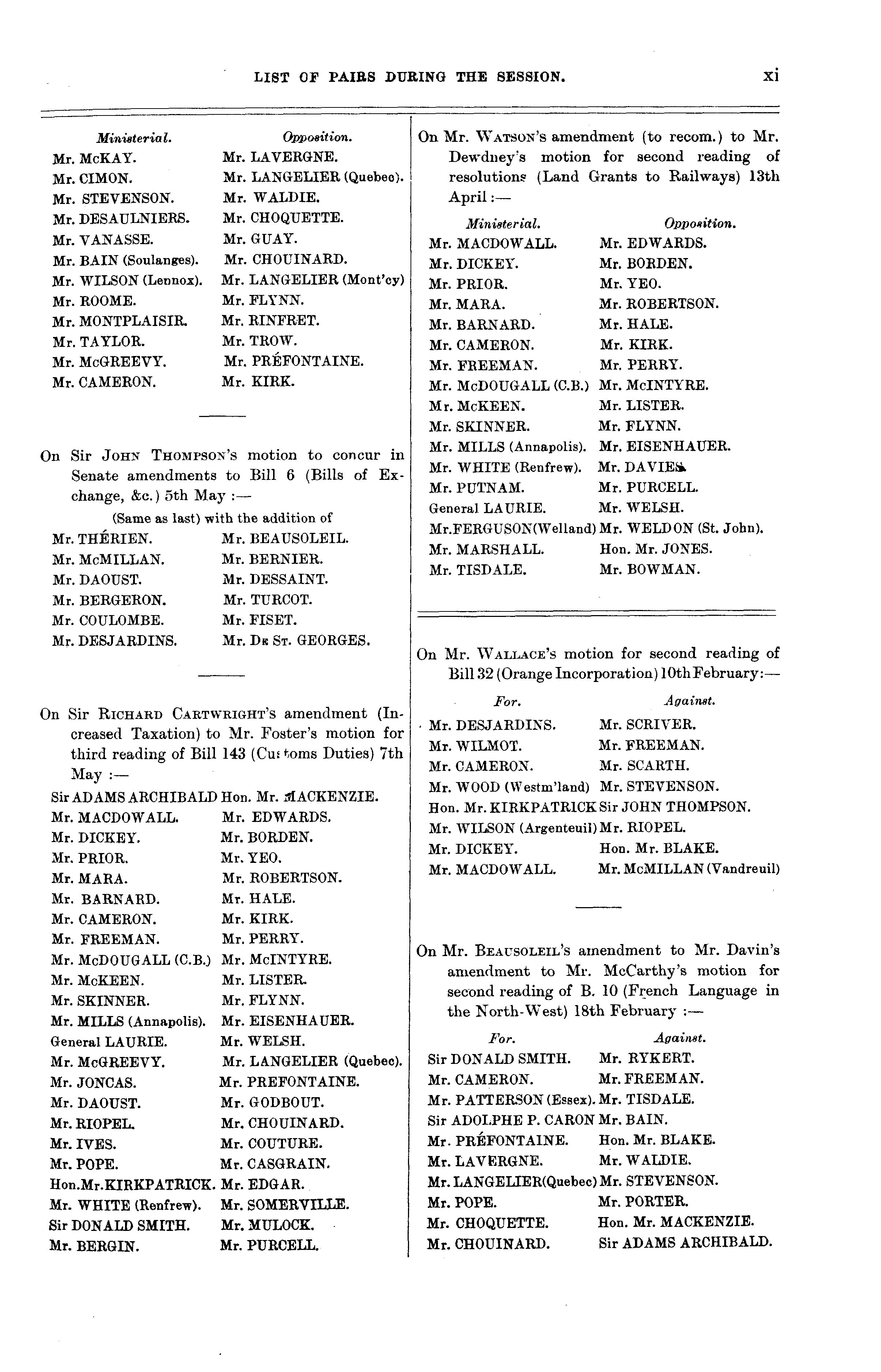 LIST OF PAIRS DURING THE SESSION. xi

| Ministerial. | Opposition. |
|---|---|
| Mr. McKAY. | Mr. LAVERGNE. |
| Mr. CIMON. | Mr. LANGELIER (Quebec). |
| Mr. STEVENSON. | Mr. WALDIE. |
| Mr. DESAULNIERS. | Mr. CHOQUETTE. |
| Mr. VANASSE. | Mr. GUAY. |
| Mr. BAIN (Soulanges). | Mr. CHOUINARD. |
| Mr. WILSON (Lennox). | Mr. LANGELIER (Mont'cy) |
| Mr. ROOME. | Mr. FLYNN. |
| Mr. MONTPLAISIR. | Mr. RINFRET. |
| Mr. TAYLOR. | Mr. TROW. |
| Mr. McGREEVY. | Mr. PRÉFONTAINE. |
| Mr. CAMERON. | Mr. KIRK. |

On Sir JOHN THOMPSON's motion to concur in Senate amendments to Bill 6 (Bills of Exchange, &c.) 5th May :—

(Same as last) with the addition of

| | |
|---|---|
| Mr. THÉRIEN. | Mr. BEAUSOLEIL. |
| Mr. McMILLAN. | Mr. BERNIER. |
| Mr. DAOUST. | Mr. DESSAINT. |
| Mr. BERGERON. | Mr. TURCOT. |
| Mr. COULOMBE. | Mr. FISET. |
| Mr. DESJARDINS. | Mr. DE ST. GEORGES. |

On Sir RICHARD CARTWRIGHT's amendment (Increased Taxation) to Mr. Foster's motion for third reading of Bill 143 (Customs Duties) 7th May :—

| | |
|---|---|
| Sir ADAMS ARCHIBALD | Hon. Mr. MACKENZIE. |
| Mr. MACDOWALL. | Mr. EDWARDS. |
| Mr. DICKEY. | Mr. BORDEN. |
| Mr. PRIOR. | Mr. YEO. |
| Mr. MARA. | Mr. ROBERTSON. |
| Mr. BARNARD. | Mr. HALE. |
| Mr. CAMERON. | Mr. KIRK. |
| Mr. FREEMAN. | Mr. PERRY. |
| Mr. McDOUGALL (C.B.) | Mr. McINTYRE. |
| Mr. McKEEN. | Mr. LISTER. |
| Mr. SKINNER. | Mr. FLYNN. |
| Mr. MILLS (Annapolis). | Mr. EISENHAUER. |
| General LAURIE. | Mr. WELSH. |
| Mr. McGREEVY. | Mr. LANGELIER (Quebec). |
| Mr. JONCAS. | Mr. PREFONTAINE. |
| Mr. DAOUST. | Mr. GODBOUT. |
| Mr. RIOPEL. | Mr. CHOUINARD. |
| Mr. IVES. | Mr. COUTURE. |
| Mr. POPE. | Mr. CASGRAIN. |
| Hon.Mr.KIRKPATRICK. | Mr. EDGAR. |
| Mr. WHITE (Renfrew). | Mr. SOMERVILLE. |
| Sir DONALD SMITH. | Mr. MULOCK. |
| Mr. BERGIN. | Mr. PURCELL. |

On Mr. WATSON's amendment (to recom.) to Mr. Dewdney's motion for second reading of resolutions (Land Grants to Railways) 13th April :—

| Ministerial. | Opposition. |
|---|---|
| Mr. MACDOWALL. | Mr. EDWARDS. |
| Mr. DICKEY. | Mr. BORDEN. |
| Mr. PRIOR. | Mr. YEO. |
| Mr. MARA. | Mr. ROBERTSON. |
| Mr. BARNARD. | Mr. HALE. |
| Mr. CAMERON. | Mr. KIRK. |
| Mr. FREEMAN. | Mr. PERRY. |
| Mr. McDOUGALL (C.B.) | Mr. McINTYRE. |
| Mr. McKEEN. | Mr. LISTER. |
| Mr. SKINNER. | Mr. FLYNN. |
| Mr. MILLS (Annapolis). | Mr. EISENHAUER. |
| Mr. WHITE (Renfrew). | Mr. DAVIES. |
| Mr. PUTNAM. | Mr. PURCELL. |
| General LAURIE. | Mr. WELSH. |
| Mr.FERGUSON(Welland) | Mr. WELDON (St. John). |
| Mr. MARSHALL. | Hon. Mr. JONES. |
| Mr. TISDALE. | Mr. BOWMAN. |

On Mr. WALLACE's motion for second reading of Bill 32 (Orange Incorporation) 10th February:—

| For. | Against. |
|---|---|
| Mr. DESJARDINS. | Mr. SCRIVER. |
| Mr. WILMOT. | Mr. FREEMAN. |
| Mr. CAMERON. | Mr. SCARTH. |
| Mr. WOOD (Westm'land) | Mr. STEVENSON. |
| Hon. Mr. KIRKPATRICK | Sir JOHN THOMPSON. |
| Mr. WILSON (Argenteuil) | Mr. RIOPEL. |
| Mr. DICKEY. | Hon. Mr. BLAKE. |
| Mr. MACDOWALL. | Mr. McMILLAN (Vandreuil) |

On Mr. BEAUSOLEIL's amendment to Mr. Davin's amendment to Mr. McCarthy's motion for second reading of B. 10 (French Language in the North-West) 18th February :—

| For. | Against. |
|---|---|
| Sir DONALD SMITH. | Mr. RYKERT. |
| Mr. CAMERON. | Mr. FREEMAN. |
| Mr. PATTERSON (Essex). | Mr. TISDALE. |
| Sir ADOLPHE P. CARON | Mr. BAIN. |
| Mr. PRÉFONTAINE. | Hon. Mr. BLAKE. |
| Mr. LAVERGNE. | Mr. WALDIE. |
| Mr. LANGELIER(Quebec) | Mr. STEVENSON. |
| Mr. POPE. | Mr. PORTER. |
| Mr. CHOQUETTE. | Hon. Mr. MACKENZIE. |
| Mr. CHOUINARD. | Sir ADAMS ARCHIBALD. |